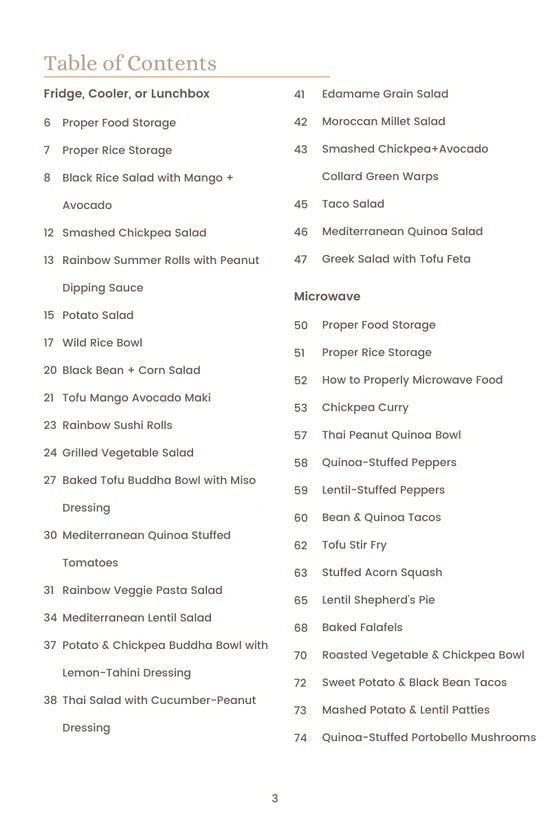 Table of Contents

Fridge, Cooler, or Lunchbox

6 Proper Food Storage

7 Proper Rice Storage

8 Black Rice Salad with Mango + Avocado

12 Smashed Chickpea Salad

13 Rainbow Summer Rolls with Peanut Dipping Sauce

15 Potato Salad

17 Wild Rice Bowl

20 Black Bean + Corn Salad

21 Tofu Mango Avocado Maki

23 Rainbow Sushi Rolls

24 Grilled Vegetable Salad

27 Baked Tofu Buddha Bowl with Miso Dressing

30 Mediterranean Quinoa Stuffed Tomatoes

31 Rainbow Veggie Pasta Salad

34 Mediterranean Lentil Salad

37 Potato & Chickpea Buddha Bowl with Lemon-Tahini Dressing

38 Thai Salad with Cucumber-Peanut Dressing

41 Edamame Grain Salad

42 Moroccan Millet Salad

43 Smashed Chickpea+Avocado Collard Green Warps

45 Taco Salad

46 Mediterranean Quinoa Salad

47 Greek Salad with Tofu Feta

Microwave

50 Proper Food Storage

51 Proper Rice Storage

52 How to Properly Microwave Food

53 Chickpea Curry

57 Thai Peanut Quinoa Bowl

58 Quinoa-Stuffed Peppers

59 Lentil-Stuffed Peppers

60 Bean & Quinoa Tacos

62 Tofu Stir Fry

63 Stuffed Acorn Squash

65 Lentil Shepherd's Pie

68 Baked Falafels

70 Roasted Vegetable & Chickpea Bowl

72 Sweet Potato & Black Bean Tacos

73 Mashed Potato & Lentil Patties

74 Quinoa-Stuffed Portobello Mushrooms

3